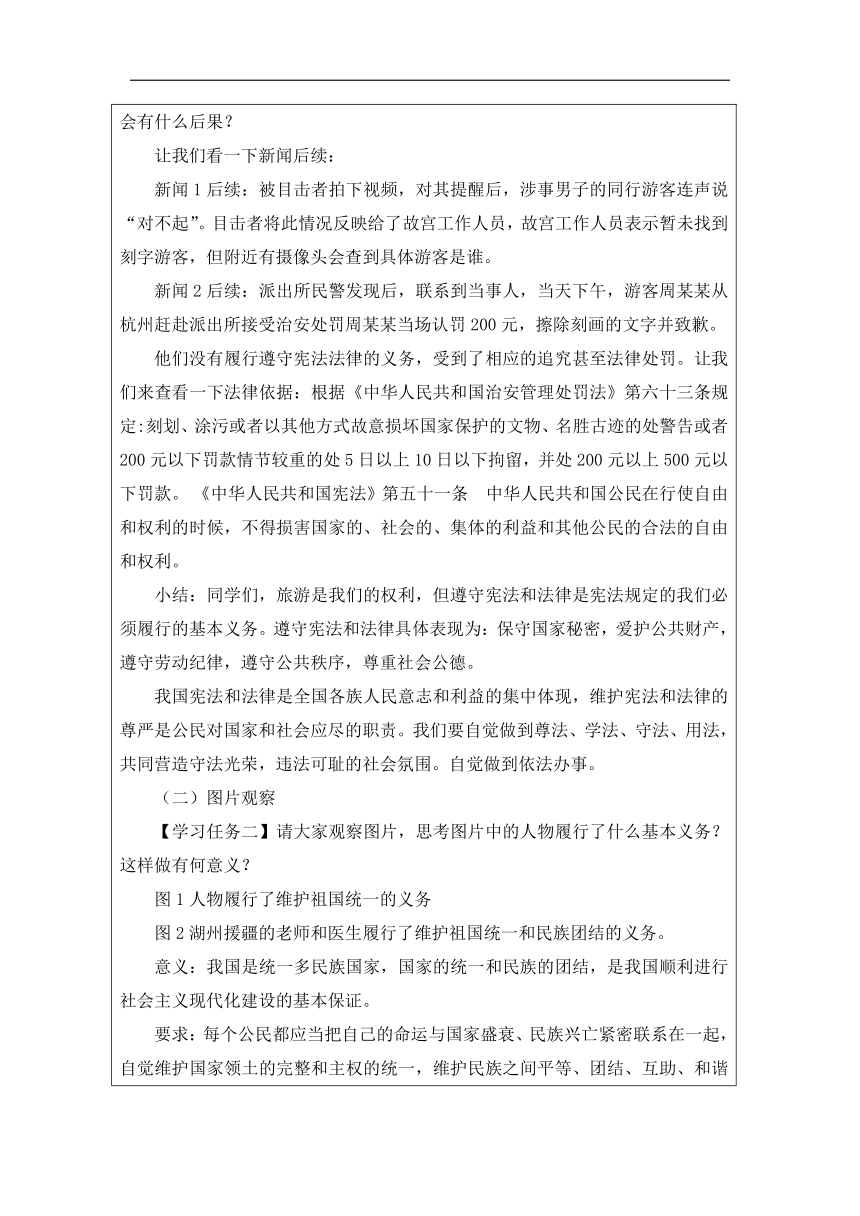 会有什么后果？

让我们看一下新闻后续：

新闻 1 后续：被目击者拍下视频，对其提醒后，涉事男子的同行游客连声说“对不起”。目击者将此情况反映给了故宫工作人员，故宫工作人员表示暂未找到刻字游客，但附近有摄像头会查到具体游客是谁。

新闻 2 后续：派出所民警发现后，联系到当事人，当天下午，游客周某某从杭州赶赴派出所接受治安处罚周某某当场认罚 200 元，擦除刻画的文字并致歉。

他们没有履行遵守宪法法律的义务，受到了相应的追究甚至法律处罚。让我们来查看一下法律依据：根据《中华人民共和国治安管理处罚法》第六十三条规定:刻划、涂污或者以其他方式故意损坏国家保护的文物、名胜古迹的处警告或者 200 元以下罚款情节较重的处 5 日以上 10 日以下拘留，并处 200 元以上 500 元以下罚款。《中华人民共和国宪法》第五十一条　中华人民共和国公民在行使自由和权利的时候，不得损害国家的、社会的、集体的利益和其他公民的合法的自由和权利。

小结：同学们，旅游是我们的权利，但遵守宪法和法律是宪法规定的我们必须履行的基本义务。遵守宪法和法律具体表现为：保守国家秘密，爱护公共财产，遵守劳动纪律，遵守公共秩序，尊重社会公德。

我国宪法和法律是全国各族人民意志和利益的集中体现，维护宪法和法律的尊严是公民对国家和社会应尽的职责。我们要自觉做到尊法、学法、守法、用法，共同营造守法光荣，违法可耻的社会氛围。自觉做到依法办事。

（二）图片观察

【学习任务二】请大家观察图片，思考图片中的人物履行了什么基本义务？这样做有何意义？

图 1 人物履行了维护祖国统一的义务

图 2 湖州援疆的老师和医生履行了维护祖国统一和民族团结的义务。

意义：我国是统一多民族国家，国家的统一和民族的团结，是我国顺利进行社会主义现代化建设的基本保证。

要求：每个公民都应当把自己的命运与国家盛衰、民族兴亡紧密联系在一起，自觉维护国家领土的完整和主权的统一，维护民族之间平等、团结、互助、和谐